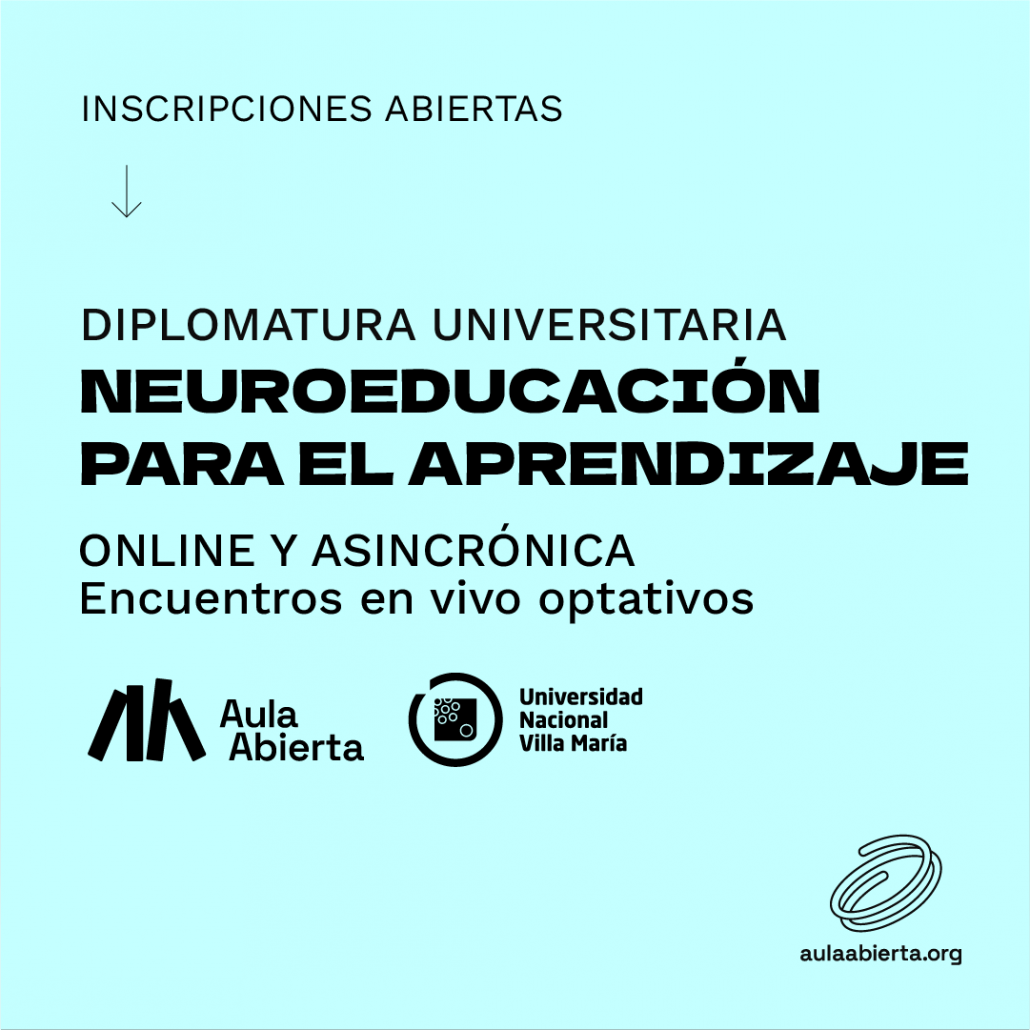 INSCRIPCIONES ABIERTAS

↓

DIPLOMATURA UNIVERSITARIA
NEUROEDUCACIÓN
PARA EL APRENDIZAJE

ONLINE Y ASINCRÓNICA
Encuentros en vivo optativos

Aula
Abierta

Universidad
Nacional
Villa María

aulaabierta.org